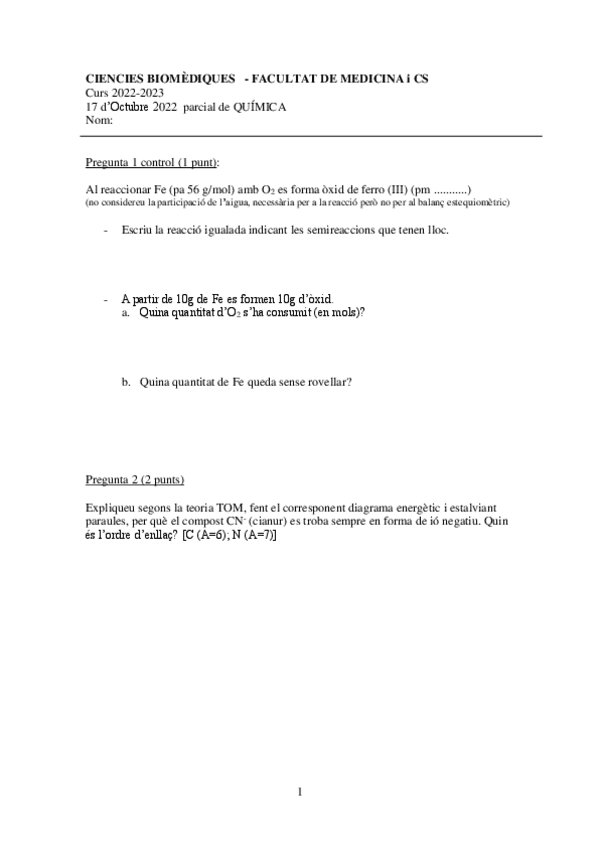 CIENCIES BIOMÈDIQUES - FACULTAT DE MEDICINA i CS
Curs 2022-2023
17 d'Octubre 2022 parcial de QUÍMICA
Nom:

Pregunta 1 control (1 punt):

Al reaccionar Fe (pa 56 g/mol) amb $O_2$ es forma òxid de ferro (III) (pm ...........)
(no considereu la participació de l'aigua, necessària per a la reacció però no per al balanç estequiomètric)

- Escriu la reacció igualada indicant les semireaccions que tenen lloc.

- A partir de 10g de Fe es formen 10g d'òxid.
a. Quina quantitat d'$O_2$ s'ha consumit (en mols)?

b. Quina quantitat de Fe queda sense rovellar?

Pregunta 2 (2 punts)

Expliqueu segons la teoria TOM, fent el corresponent diagrama energètic i estalviant paraules, per què el compost $CN^-$ (cianur) es troba sempre en forma de ió negatiu. Quin és l'ordre d'enllaç? [C (A=6); N (A=7)]

1